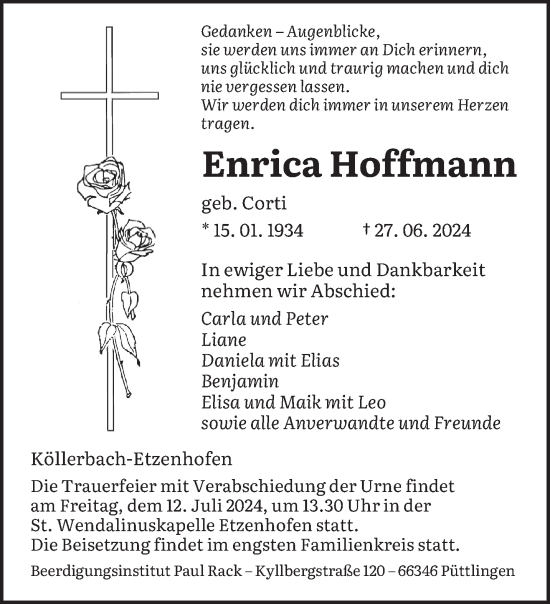 Gedanken – Augenblicke,
sie werden uns immer an Dich erinnern,
uns glücklich und traurig machen und dich
nie vergessen lassen.
Wir werden dich immer in unserem Herzen
tragen.

Enrica Hoffmann

geb. Corti

* 15. 01. 1934 † 27. 06. 2024

In ewiger Liebe und Dankbarkeit
nehmen wir Abschied:

Carla und Peter
Liane
Daniela mit Elias
Benjamin
Elisa und Maik mit Leo
sowie alle Anverwandte und Freunde

Köllerbach-Etzenhofen

Die Trauerfeier mit Verabschiedung der Urne findet
am Freitag, dem 12. Juli 2024, um 13.30 Uhr in der
St. Wendalinuskapelle Etzenhofen statt.
Die Beisetzung findet im engsten Familienkreis statt.

Beerdigungsinstitut Paul Rack – Kyllbergstraße 120 – 66346 Püttlingen